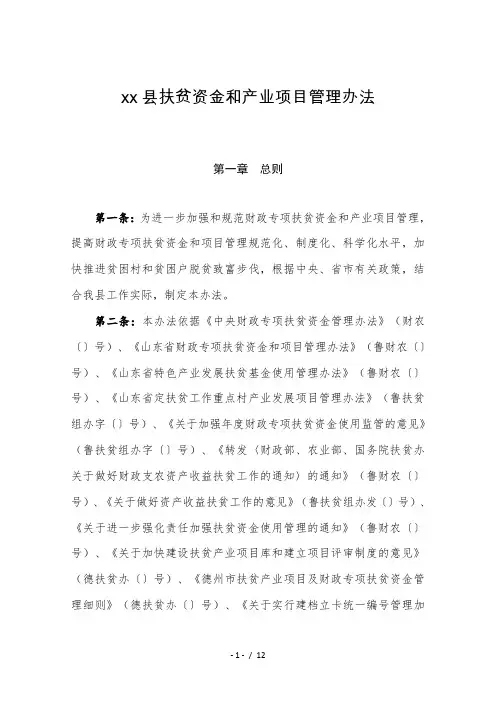 xx 县扶贫资金和产业项目管理办法

第一章　总则

第一条：为进一步加强和规范财政专项扶贫资金和产业项目管理，提高财政专项扶贫资金和项目管理规范化、制度化、科学化水平，加快推进贫困村和贫困户脱贫致富步伐，根据中央、省市有关政策，结合我县工作实际，制定本办法。

第二条：本办法依据《中央财政专项扶贫资金管理办法》（财农〔〕号）、《山东省财政专项扶贫资金和项目管理办法》（鲁财农〔〕号）、《山东省特色产业发展扶贫基金使用管理办法》（鲁财农〔〕号）、《山东省定扶贫工作重点村产业发展项目管理办法》（鲁扶贫组办字〔〕号）、《关于加强年度财政专项扶贫资金使用监管的意见》（鲁扶贫组办字〔〕号）、《转发〈财政部、农业部、国务院扶贫办关于做好财政支农资产收益扶贫工作的通知〉的通知》（鲁财农〔〕号）、《关于做好资产收益扶贫工作的意见》（鲁扶贫组办发〔〕号）、《关于进一步强化责任加强扶贫资金使用管理的通知》（鲁财农〔〕号）、《关于加快建设扶贫产业项目库和建立项目评审制度的意见》（德扶贫办〔〕号）、《德州市扶贫产业项目及财政专项扶贫资金管理细则》（德扶贫办〔〕号）、《关于实行建档立卡统一编号管理加

- 1 - / 12